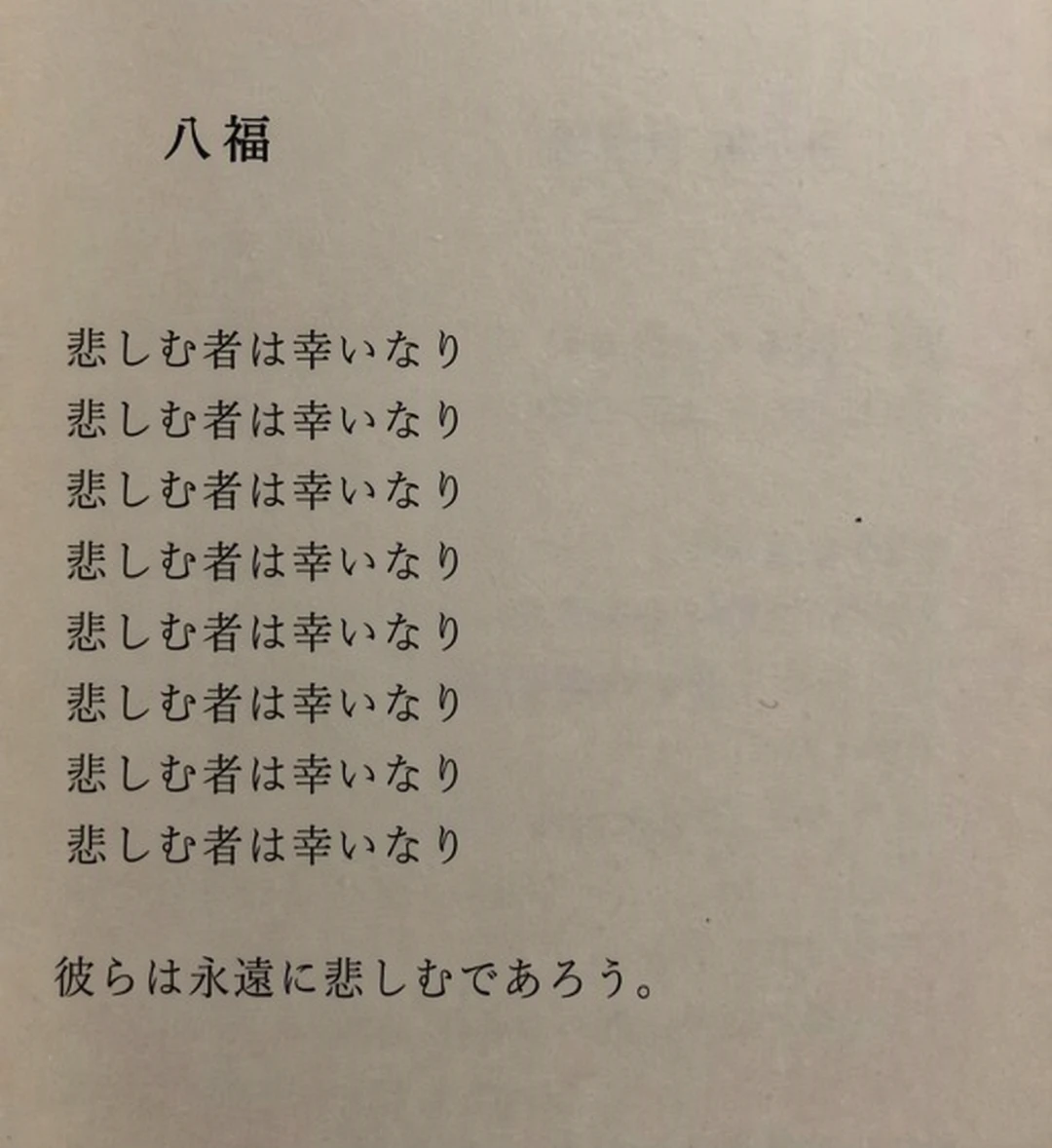 八福

悲しむ者は幸いなり
悲しむ者は幸いなり
悲しむ者は幸いなり
悲しむ者は幸いなり
悲しむ者は幸いなり
悲しむ者は幸いなり
悲しむ者は幸いなり
悲しむ者は幸いなり

彼らは永遠に悲しむであろう。